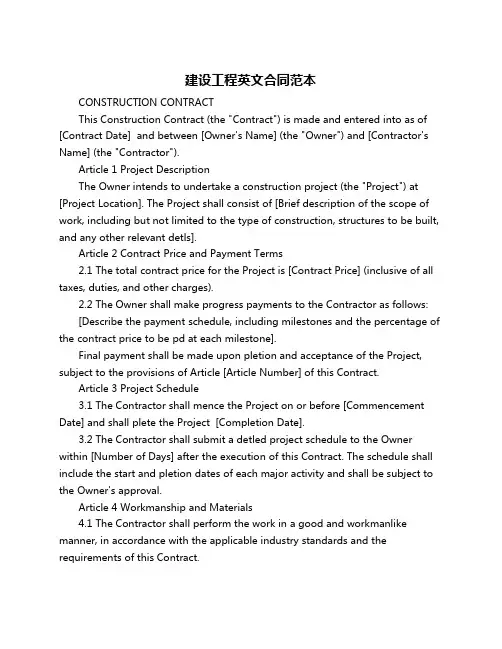 建设工程英文合同范本

CONSTRUCTION CONTRACT

This Construction Contract (the "Contract") is made and entered into as of [Contract Date] and between [Owner's Name] (the "Owner") and [Contractor's Name] (the "Contractor").

Article 1 Project Description

The Owner intends to undertake a construction project (the "Project") at [Project Location]. The Project shall consist of [Brief description of the scope of work, including but not limited to the type of construction, structures to be built, and any other relevant detls].

Article 2 Contract Price and Payment Terms

2.1 The total contract price for the Project is [Contract Price] (inclusive of all taxes, duties, and other charges).

2.2 The Owner shall make progress payments to the Contractor as follows:

[Describe the payment schedule, including milestones and the percentage of the contract price to be pd at each milestone].

Final payment shall be made upon pletion and acceptance of the Project, subject to the provisions of Article [Article Number] of this Contract.

Article 3 Project Schedule

3.1 The Contractor shall mence the Project on or before [Commencement Date] and shall plete the Project [Completion Date].

3.2 The Contractor shall submit a detled project schedule to the Owner within [Number of Days] after the execution of this Contract. The schedule shall include the start and pletion dates of each major activity and shall be subject to the Owner's approval.

Article 4 Workmanship and Materials

4.1 The Contractor shall perform the work in a good and workmanlike manner, in accordance with the applicable industry standards and the requirements of this Contract.